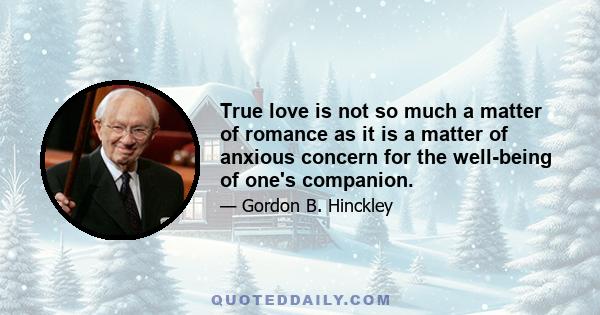 True love is not so much a matter of romance as it is a matter of anxious concern for the well-being of one's companion.

— Gordon B. Hinckley

QUOTEDDAILY.COM